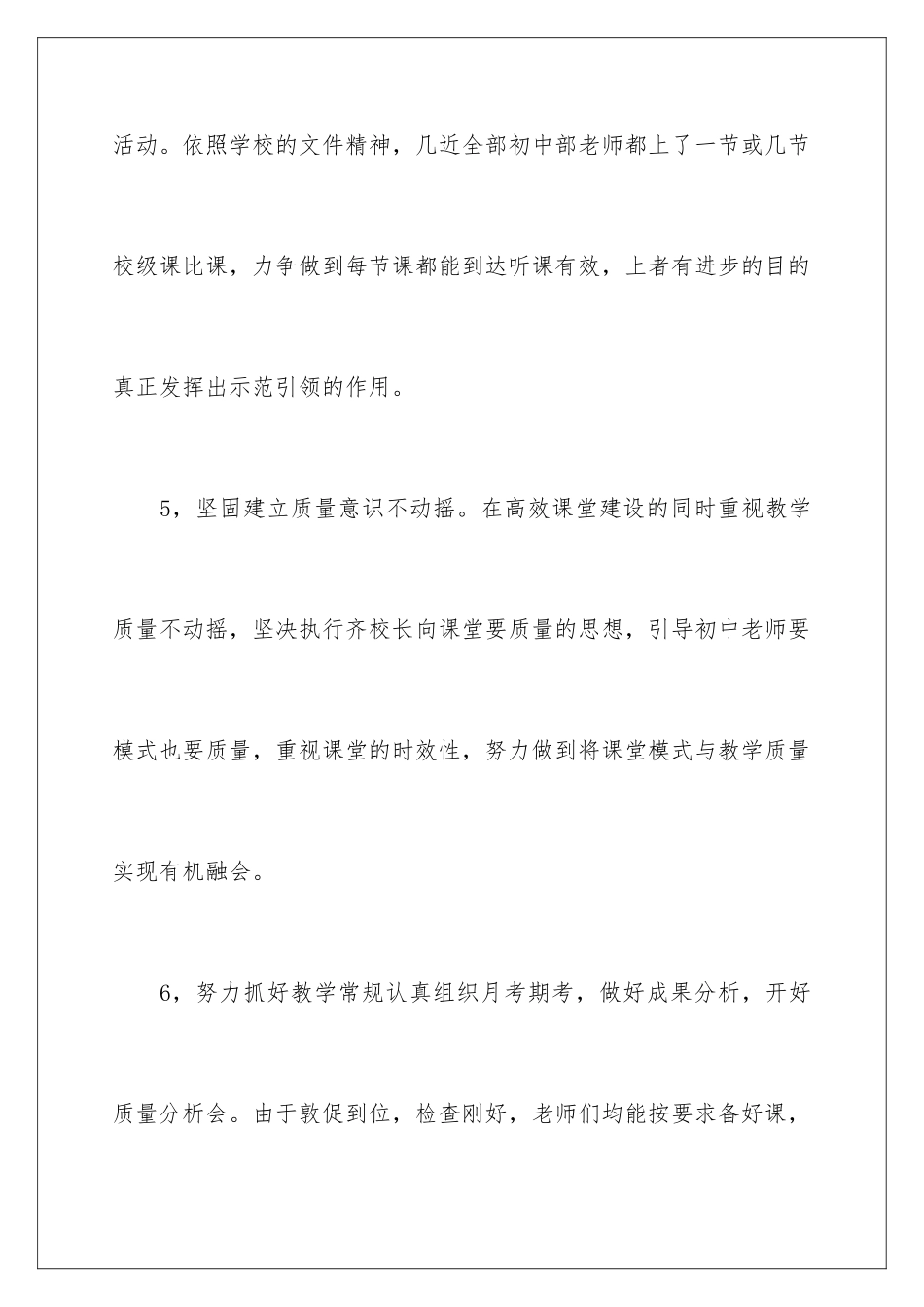 活动。依照学校的文件精神，几近全部初中部老师都上了一节或几节校级课比课，力争做到每节课都能到达听课有效，上者有进步的目的真正发挥出示范引领的作用。

5，坚固建立质量意识不动摇。在高效课堂建设的同时重视教学质量不动摇，坚决执行齐校长向课堂要质量的思想，引导初中老师要模式也要质量，重视课堂的时效性，努力做到将课堂模式与教学质量实现有机融会。

6，努力抓好教学常规认真组织月考期考，做好成果分析，开好质量分析会。由于敦促到位，检查刚好，老师们均能按要求备好课，